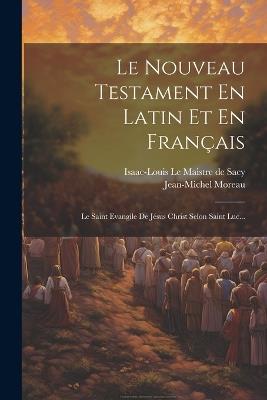 Le Nouveau Testament En Latin Et En Français

Isaac-Louis Le Maistre de Sacy
Jean-Michel Moreau

Le Saint Evangile De Jésus Christ Selon Saint Luc...